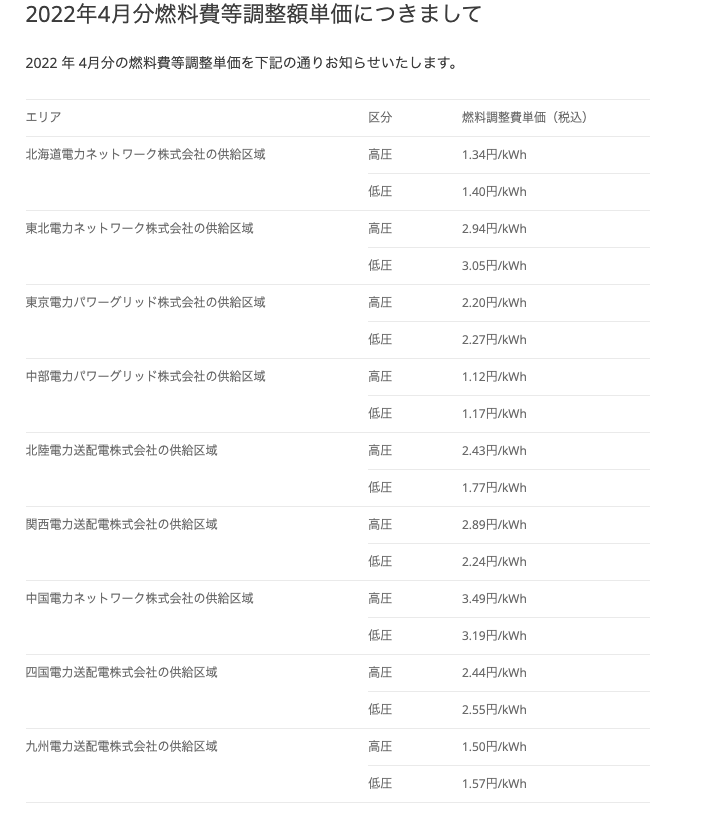 2022年4月分燃料費等調整額単価につきまして

2022 年 4月分の燃料費等調整単価を下記の通りお知らせいたします。

| エリア | 区分 | 燃料調整費単価（税込） |
|---|---|---|
| 北海道電力ネットワーク株式会社の供給区域 | 高圧 | 1.34円/kWh |
| | 低圧 | 1.40円/kWh |
| 東北電力ネットワーク株式会社の供給区域 | 高圧 | 2.94円/kWh |
| | 低圧 | 3.05円/kWh |
| 東京電力パワーグリッド株式会社の供給区域 | 高圧 | 2.20円/kWh |
| | 低圧 | 2.27円/kWh |
| 中部電力パワーグリッド株式会社の供給区域 | 高圧 | 1.12円/kWh |
| | 低圧 | 1.17円/kWh |
| 北陸電力送配電株式会社の供給区域 | 高圧 | 2.43円/kWh |
| | 低圧 | 1.77円/kWh |
| 関西電力送配電株式会社の供給区域 | 高圧 | 2.89円/kWh |
| | 低圧 | 2.24円/kWh |
| 中国電力ネットワーク株式会社の供給区域 | 高圧 | 3.49円/kWh |
| | 低圧 | 3.19円/kWh |
| 四国電力送配電株式会社の供給区域 | 高圧 | 2.44円/kWh |
| | 低圧 | 2.55円/kWh |
| 九州電力送配電株式会社の供給区域 | 高圧 | 1.50円/kWh |
| | 低圧 | 1.57円/kWh |